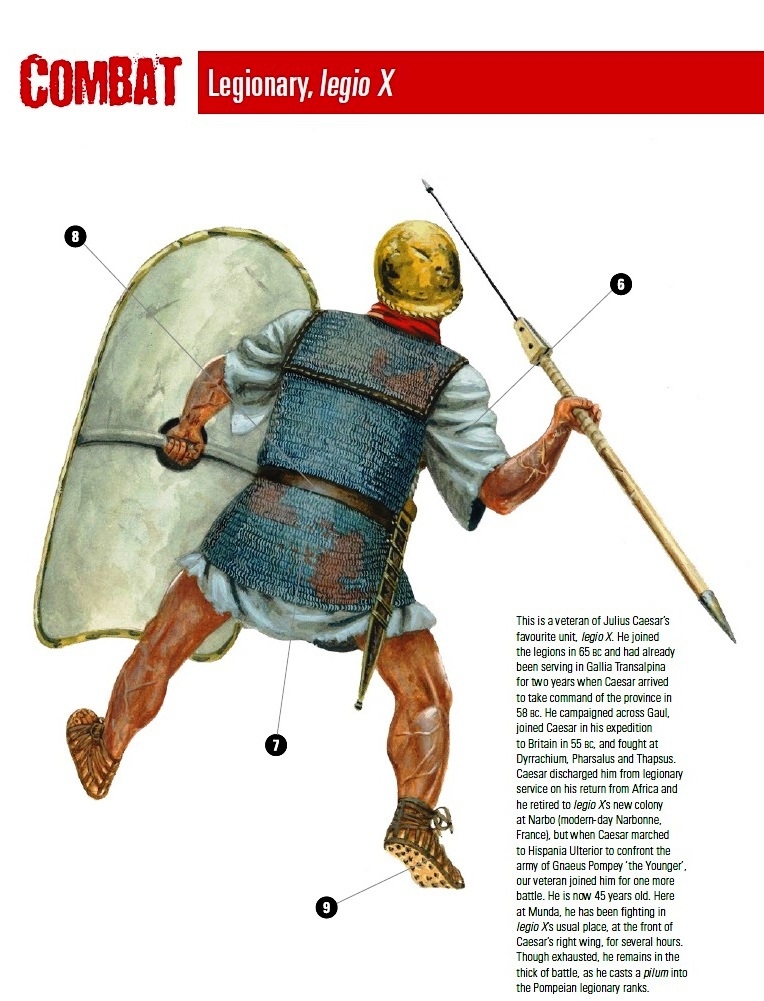 COMBAT

Legionary, legio X

8

6

7

9

This is a veteran of Julius Caesar's favourite unit, legio X. He joined the legions in 65 BC and had already been serving in Gallia Transalpina for two years when Caesar arrived to take command of the province in 58 BC. He campaigned across Gaul, joined Caesar in his expedition to Britain in 55 BC, and fought at Dyrrachium, Pharsalus and Thapsus. Caesar discharged him from legionary service on his return from Africa and he retired to legio X's new colony at Narbo (modern-day Narbonne, France), but when Caesar marched to Hispania Ulterior to confront the army of Gnaeus Pompey 'the Younger', our veteran joined him for one more battle. He is now 45 years old. Here at Munda, he has been fighting in legio X's usual place, at the front of Caesar's right wing, for several hours. Though exhausted, he remains in the thick of battle, as he casts a pilum into the Pompeian legionary ranks.